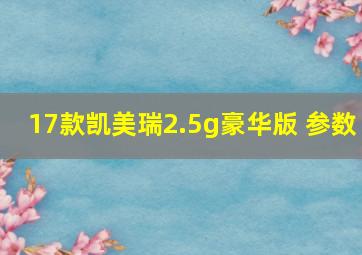 17款凯美瑞2.5g豪华版 参数